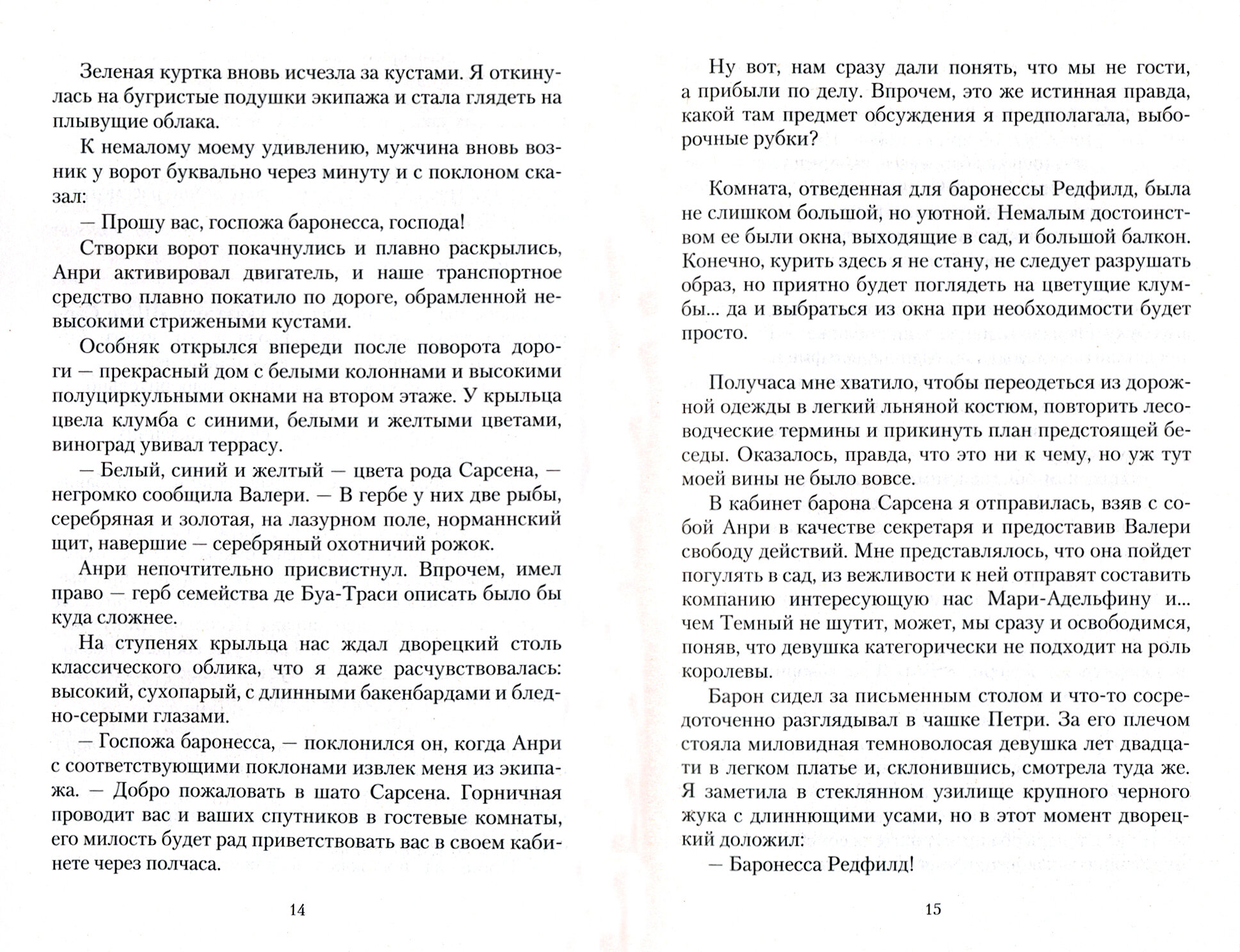 Зеленая куртка вновь исчезла за кустами. Я откинулась на бугристые подушки экипажа и стала глядеть на плывущие облака.

К немалому моему удивлению, мужчина вновь возник у ворот буквально через минуту и с поклоном сказал:

— Прошу вас, госпожа баронесса, господа!

Створки ворот покачнулись и плавно раскрылись, Анри активировал двигатель, и наше транспортное средство плавно покатило по дороге, обрамленной невысокими стрижеными кустами.

Особняк открылся впереди после поворота дороги — прекрасный дом с белыми колоннами и высокими полуциркульными окнами на втором этаже. У крыльца цвела клумба с синими, белыми и желтыми цветами, виноград увивал террасу.

— Белый, синий и желтый — цвета рода Сарсена, — негромко сообщила Валери. — В гербе у них две рыбы, серебряная и золотая, на лазурном поле, норманнский щит, навершие — серебряный охотничий рожок.

Анри непочтительно присвистнул. Впрочем, имел право — герб семейства де Буа-Траси описать было бы куда сложнее.

На ступенях крыльца нас ждал дворецкий столь классического облика, что я даже расчувствовалась: высокий, сухопарый, с длинными бакенбардами и бледно-серыми глазами.

— Госпожа баронесса, — поклонился он, когда Анри с соответствующими поклонами извлек меня из экипажа. — Добро пожаловать в шато Сарсена. Горничная проводит вас и ваших спутников в гостевые комнаты, его милость будет рад приветствовать вас в своем кабинете через полчаса.

14

Ну вот, нам сразу дали понять, что мы не гости, а прибыли по делу. Впрочем, это же истинная правда, какой там предмет обсуждения я предполагала, выборочные рубки?

Комната, отведенная для баронессы Редфилд, была не слишком большой, но уютной. Немалым достоинством ее были окна, выходящие в сад, и большой балкон. Конечно, курить здесь я не стану, не следует разрушать образ, но приятно будет поглядеть на цветущие клумбы... да и выбраться из окна при необходимости будет просто.

Получаса мне хватило, чтобы переодеться из дорожной одежды в легкий льняной костюм, повторить лесоводческие термины и прикинуть план предстоящей беседы. Оказалось, правда, что это ни к чему, но уж тут моей вины не было вовсе.

В кабинет барона Сарсена я отправилась, взяв с собой Анри в качестве секретаря и предоставив Валери свободу действий. Мне представлялось, что она пойдет погулять в сад, из вежливости к ней отправят составить компанию интересующую нас Мари-Адельфину и... чем Темный не шутит, может, мы сразу и освободимся, поняв, что девушка категорически не подходит на роль королевы.

Барон сидел за письменным столом и что-то сосредоточенно разглядывал в чашке Петри. За его плечом стояла миловидная темноволосая девушка лет двадцати в легком платье и, склонившись, смотрела туда же. Я заметила в стеклянном узилище крупного черного жука с длиннющими усами, но в этот момент дворецкий доложил:

— Баронесса Редфилд!

15